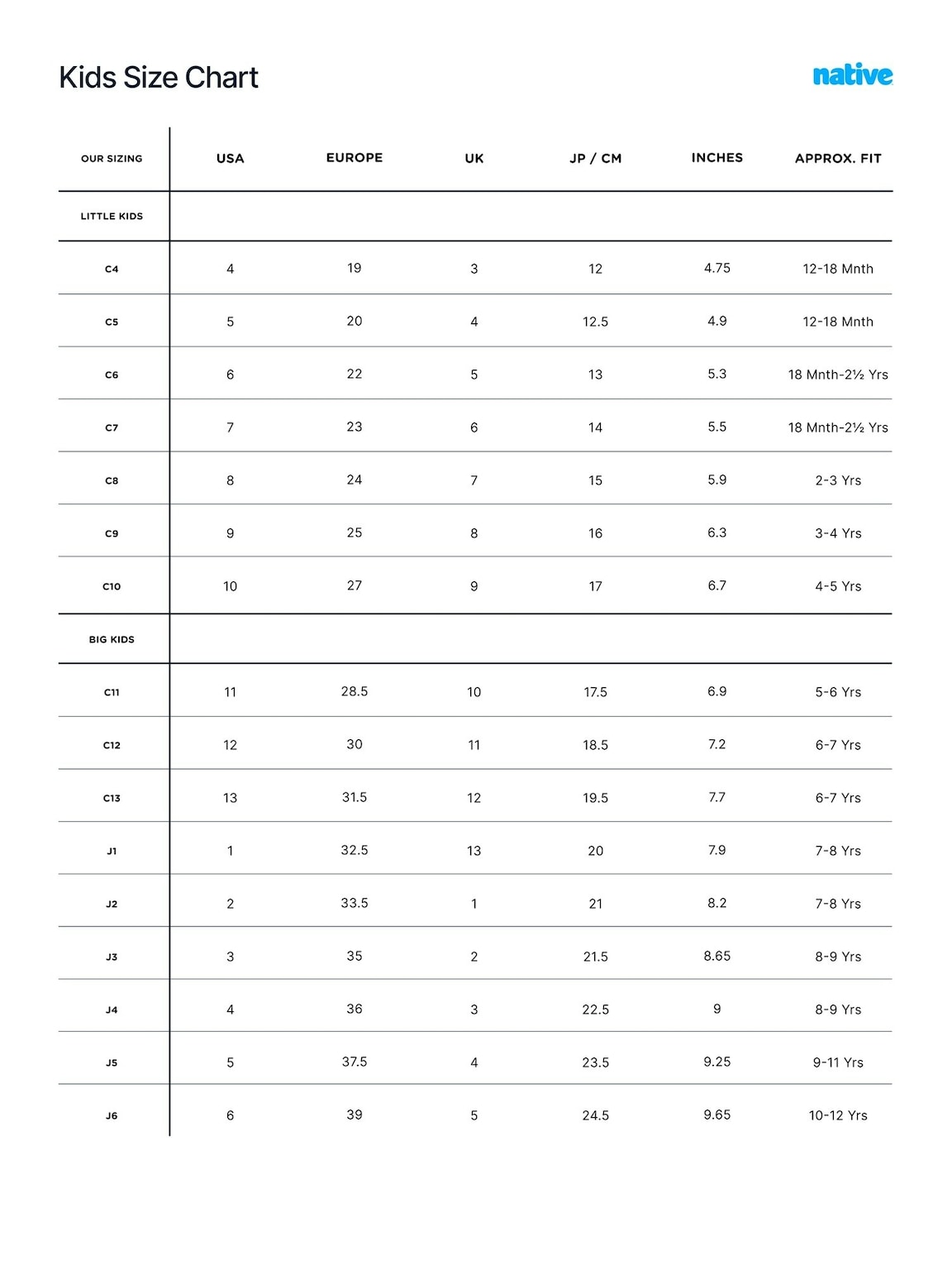 Kids Size Chart

native

| OUR SIZING | USA | EUROPE | UK | JP / CM | INCHES | APPROX. FIT |
|---|---|---|---|---|---|---|
| LITTLE KIDS | | | | | | |
| C4 | 4 | 19 | 3 | 12 | 4.75 | 12-18 Mnth |
| C5 | 5 | 20 | 4 | 12.5 | 4.9 | 12-18 Mnth |
| C6 | 6 | 22 | 5 | 13 | 5.3 | 18 Mnth-2½ Yrs |
| C7 | 7 | 23 | 6 | 14 | 5.5 | 18 Mnth-2½ Yrs |
| C8 | 8 | 24 | 7 | 15 | 5.9 | 2-3 Yrs |
| C9 | 9 | 25 | 8 | 16 | 6.3 | 3-4 Yrs |
| C10 | 10 | 27 | 9 | 17 | 6.7 | 4-5 Yrs |
| BIG KIDS | | | | | | |
| C11 | 11 | 28.5 | 10 | 17.5 | 6.9 | 5-6 Yrs |
| C12 | 12 | 30 | 11 | 18.5 | 7.2 | 6-7 Yrs |
| C13 | 13 | 31.5 | 12 | 19.5 | 7.7 | 6-7 Yrs |
| J1 | 1 | 32.5 | 13 | 20 | 7.9 | 7-8 Yrs |
| J2 | 2 | 33.5 | 1 | 21 | 8.2 | 7-8 Yrs |
| J3 | 3 | 35 | 2 | 21.5 | 8.65 | 8-9 Yrs |
| J4 | 4 | 36 | 3 | 22.5 | 9 | 8-9 Yrs |
| J5 | 5 | 37.5 | 4 | 23.5 | 9.25 | 9-11 Yrs |
| J6 | 6 | 39 | 5 | 24.5 | 9.65 | 10-12 Yrs |